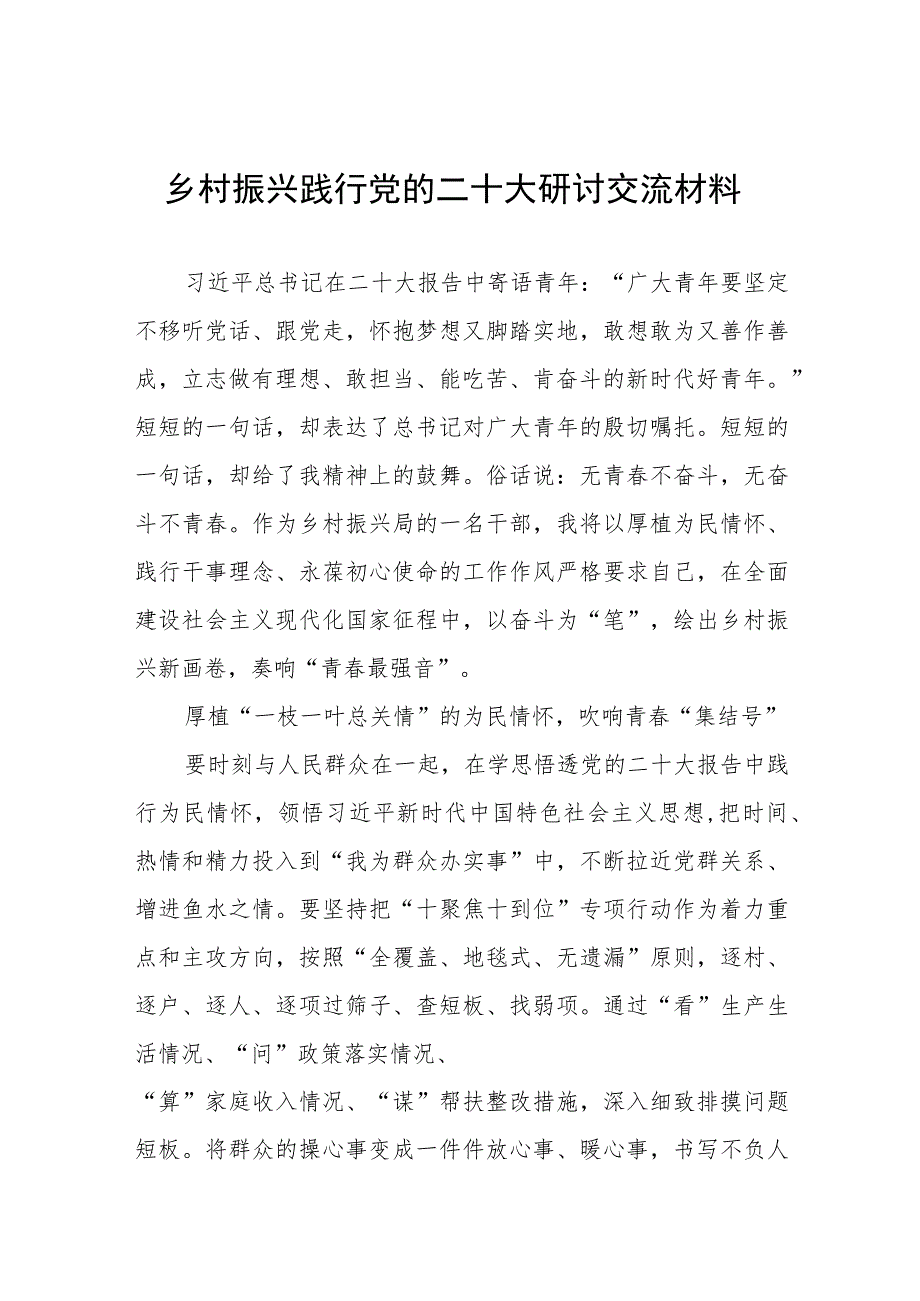 乡村振兴践行党的二十大研讨交流材料

习近平总书记在二十大报告中寄语青年：“广大青年要坚定不移听党话、跟党走，怀抱梦想又脚踏实地，敢想敢为又善作善成，立志做有理想、敢担当、能吃苦、肯奋斗的新时代好青年。”短短的一句话，却表达了总书记对广大青年的殷切嘱托。短短的一句话，却给了我精神上的鼓舞。俗话说：无青春不奋斗，无奋斗不青春。作为乡村振兴局的一名干部，我将以厚植为民情怀、践行干事理念、永葆初心使命的工作作风严格要求自己，在全面建设社会主义现代化国家征程中，以奋斗为“笔”，绘出乡村振兴新画卷，奏响“青春最强音”。

厚植“一枝一叶总关情”的为民情怀，吹响青春“集结号”

要时刻与人民群众在一起，在学思悟透党的二十大报告中践行为民情怀，领悟习近平新时代中国特色社会主义思想,把时间、热情和精力投入到“我为群众办实事”中，不断拉近党群关系、增进鱼水之情。要坚持把“十聚焦十到位”专项行动作为着力重点和主攻方向，按照“全覆盖、地毯式、无遗漏”原则，逐村、逐户、逐人、逐项过筛子、查短板、找弱项。通过“看”生产生活情况、“问”政策落实情况、

“算”家庭收入情况、“谋”帮扶整改措施，深入细致排摸问题短板。将群众的操心事变成一件件放心事、暖心事，书写不负人